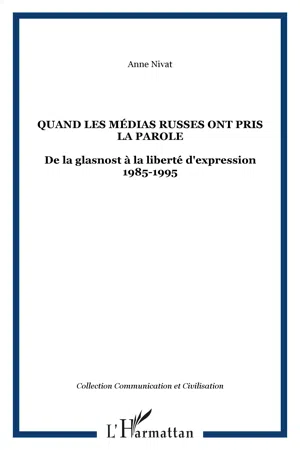 Anne Nivat

QUAND LES MÉDIAS RUSSES ONT PRIS LA PAROLE

De la glasnost à la liberté d'expression 1985-1995

Collection Communication et Civilisation

L'Harmattan